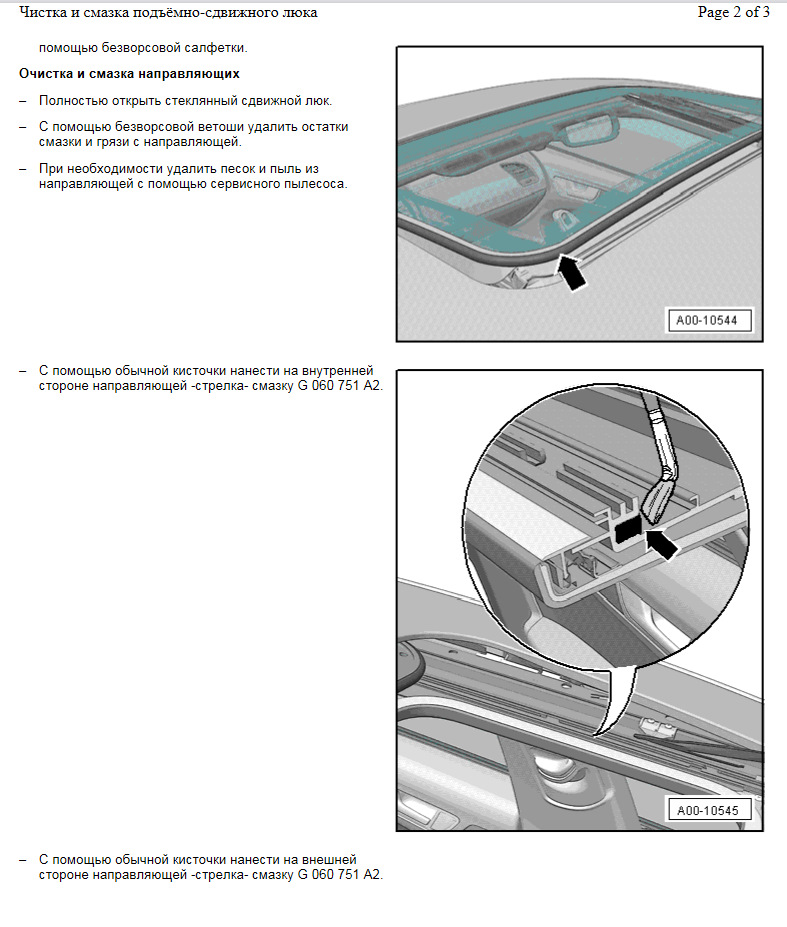 Чистка и смазка подъёмно-сдвижного люка

Page 2 of 3

помощью безворсовой салфетки.

**Очистка и смазка направляющих**

– Полностью открыть стеклянный сдвижной люк.

– С помощью безворсовой ветоши удалить остатки смазки и грязи с направляющей.

– При необходимости удалить песок и пыль из направляющей с помощью сервисного пылесоса.

A00-10544

– С помощью обычной кисточки нанести на внутренней стороне направляющей -стрелка- смазку G 060 751 A2.

A00-10545

– С помощью обычной кисточки нанести на внешней стороне направляющей -стрелка- смазку G 060 751 A2.